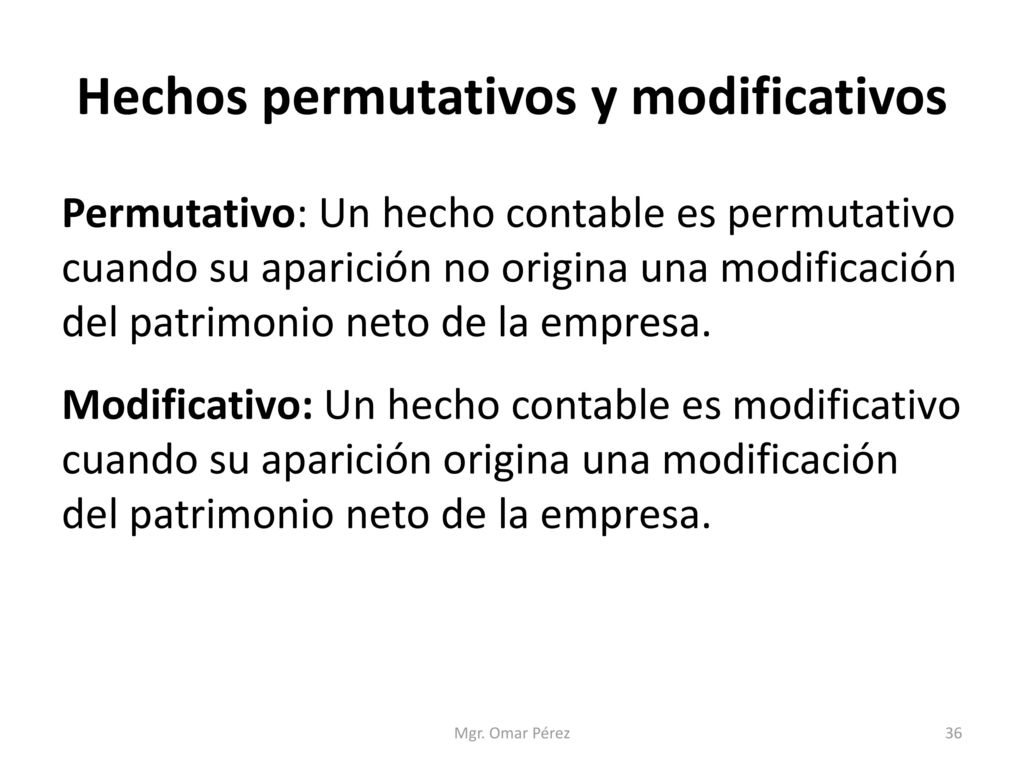 Hechos permutativos y modificativos

Permutativo: Un hecho contable es permutativo cuando su aparición no origina una modificación del patrimonio neto de la empresa.

Modificativo: Un hecho contable es modificativo cuando su aparición origina una modificación del patrimonio neto de la empresa.

Mgr. Omar Pérez

36